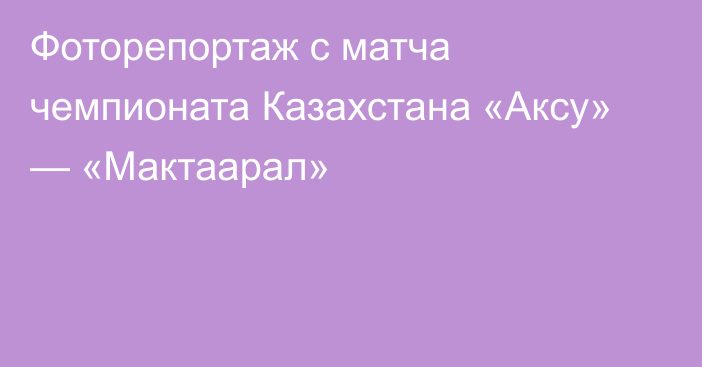 Фоторепортаж с матча чемпионата Казахстана «Аксу» — «Мактаарал»